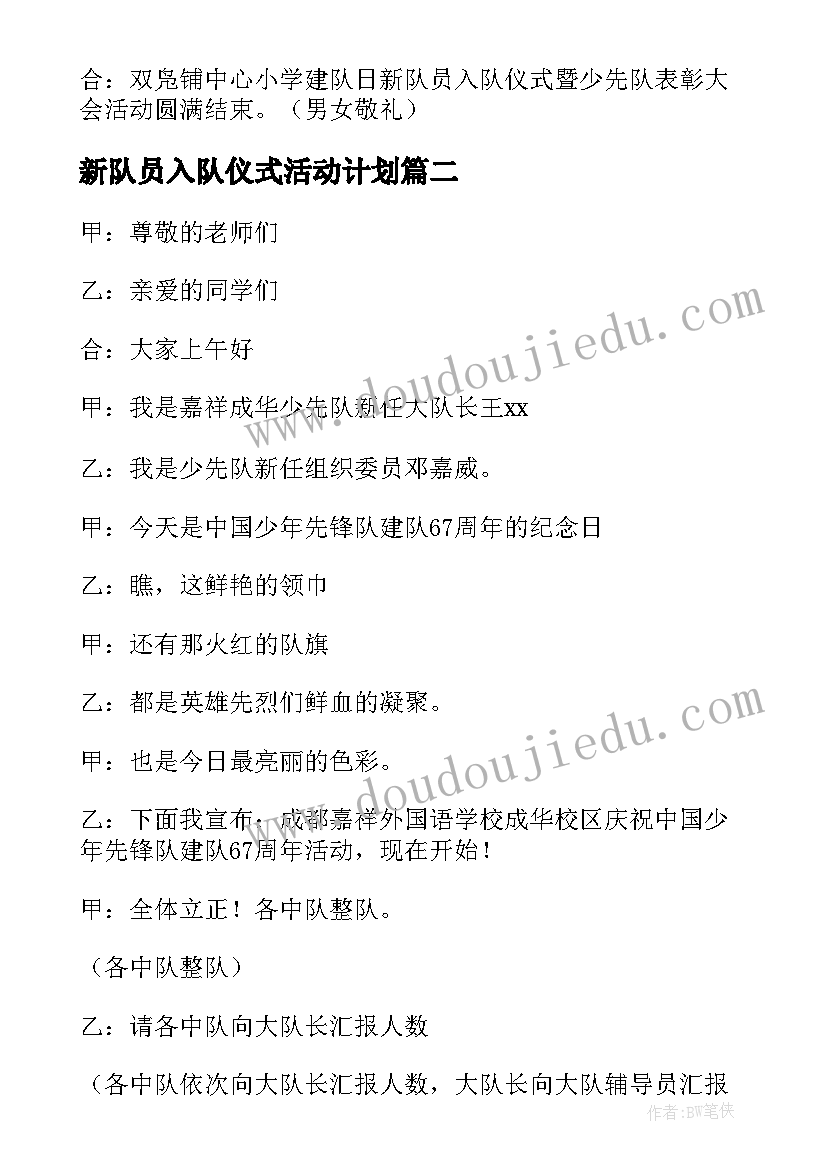 合：双凫铺中心小学建队日新队员入队仪式暨少先队表彰大会活动圆满结束。（男女敬礼）

新队员入队仪式活动计划篇二

甲：尊敬的老师们

乙：亲爱的同学们

合：大家上午好

甲：我是嘉祥成华少先队新任大队长王xx

乙：我是少先队新任组织委员邓嘉威。

甲：今天是中国少年先锋队建队67周年的纪念日

乙：瞧，这鲜艳的领巾

甲：还有那火红的队旗

乙：都是英雄先烈们鲜血的凝聚。

甲：也是今日最亮丽的色彩。

乙：下面我宣布：成都嘉祥外国语学校成华校区庆祝中国少年先锋队建队67周年活动，现在开始！

甲：全体立正！各中队整队。

（各中队整队）

乙：请各中队向大队长汇报人数

（各中队依次向大队长汇报人数，大队长向大队辅导员汇报

www.doudoujiedu.com

www.doudoujiedu.com

作者：BW笔侠